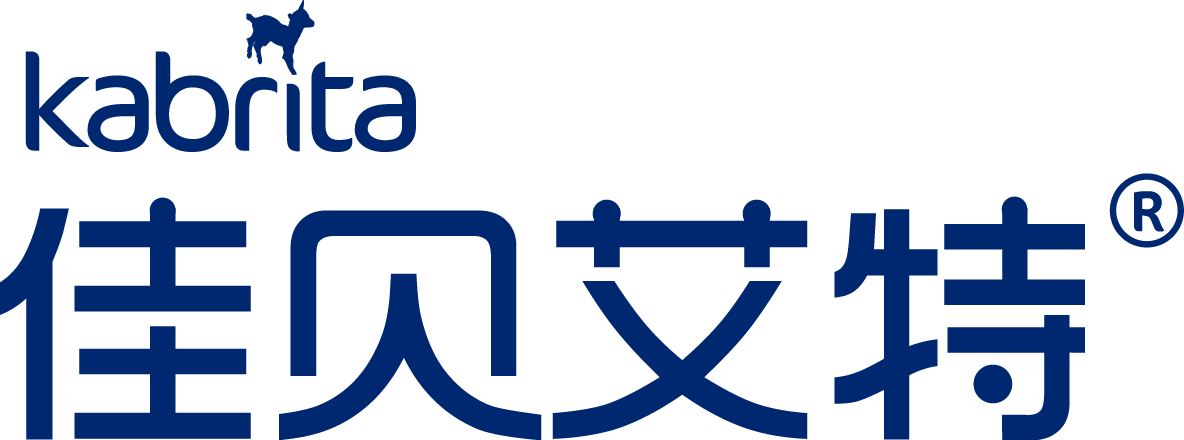 kabrita
佳贝艾特®